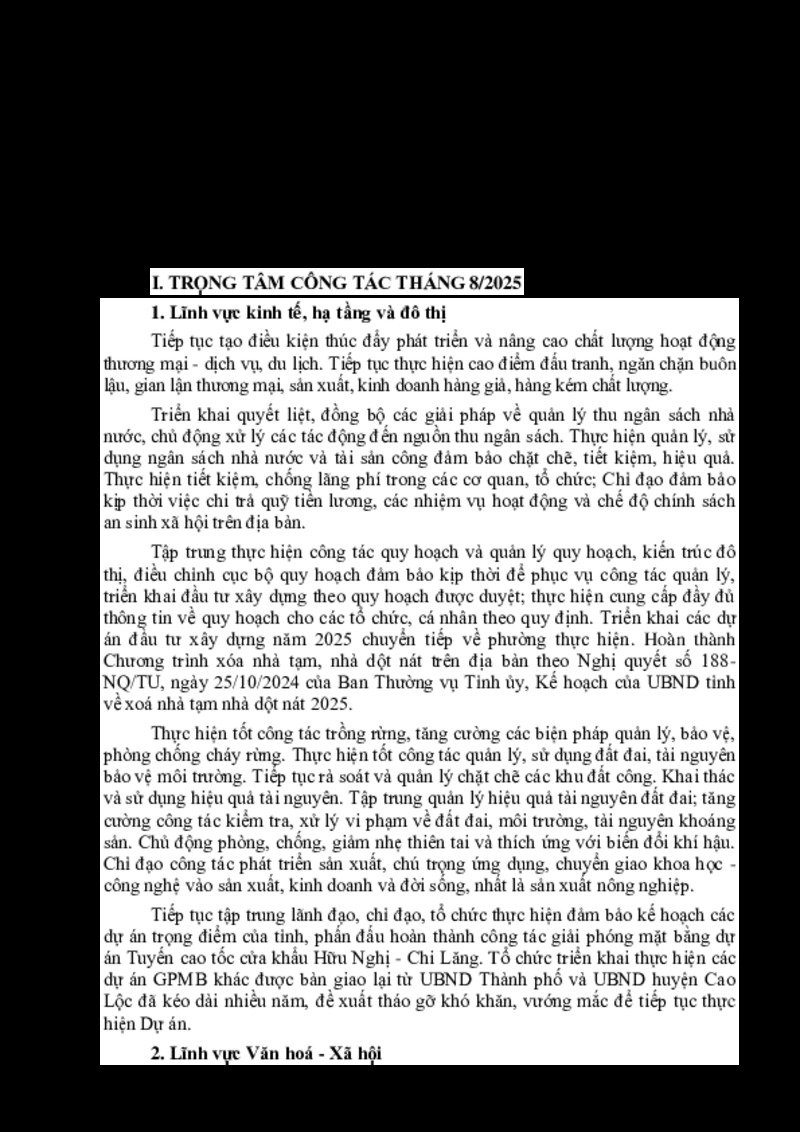 I. TRỌNG TÂM CÔNG TÁC THÁNG 8/2025

1. Lĩnh vực kinh tế, hạ tầng và đô thị

Tiếp tục tạo điều kiện thúc đẩy phát triển và nâng cao chất lượng hoạt động thương mại - dịch vụ, du lịch. Tiếp tục thực hiện cao điểm đấu tranh, ngăn chặn buôn lậu, gian lận thương mại, sản xuất, kinh doanh hàng giả, hàng kém chất lượng.

Triển khai quyết liệt, đồng bộ các giải pháp về quản lý thu ngân sách nhà nước, chủ động xử lý các tác động đến nguồn thu ngân sách. Thực hiện quản lý, sử dụng ngân sách nhà nước và tài sản công đảm bảo chặt chẽ, tiết kiệm, hiệu quả. Thực hiện tiết kiệm, chống lãng phí trong các cơ quan, tổ chức; Chỉ đạo đảm bảo kịp thời việc chi trả quỹ tiền lương, các nhiệm vụ hoạt động và chế độ chính sách an sinh xã hội trên địa bàn.

Tập trung thực hiện công tác quy hoạch và quản lý quy hoạch, kiến trúc đô thị, điều chỉnh cục bộ quy hoạch đảm bảo kịp thời để phục vụ công tác quản lý, triển khai đầu tư xây dựng theo quy hoạch được duyệt; thực hiện cung cấp đầy đủ thông tin về quy hoạch cho các tổ chức, cá nhân theo quy định. Triển khai các dự án đầu tư xây dựng năm 2025 chuyển tiếp về phường thực hiện. Hoàn thành Chương trình xóa nhà tạm, nhà dột nát trên địa bàn theo Nghị quyết số 188-NQ/TU, ngày 25/10/2024 của Ban Thường vụ Tỉnh ủy, Kế hoạch của UBND tỉnh về xoá nhà tạm nhà dột nát 2025.

Thực hiện tốt công tác trồng rừng, tăng cường các biện pháp quản lý, bảo vệ, phòng chống cháy rừng. Thực hiện tốt công tác quản lý, sử dụng đất đai, tài nguyên bảo vệ môi trường. Tiếp tục rà soát và quản lý chặt chẽ các khu đất công. Khai thác và sử dụng hiệu quả tài nguyên. Tập trung quản lý hiệu quả tài nguyên đất đai; tăng cường công tác kiểm tra, xử lý vi phạm về đất đai, môi trường, tài nguyên khoáng sản. Chủ động phòng, chống, giảm nhẹ thiên tai và thích ứng với biến đổi khí hậu. Chỉ đạo công tác phát triển sản xuất, chú trọng ứng dụng, chuyển giao khoa học - công nghệ vào sản xuất, kinh doanh và đời sống, nhất là sản xuất nông nghiệp.

Tiếp tục tập trung lãnh đạo, chỉ đạo, tổ chức thực hiện đảm bảo kế hoạch các dự án trọng điểm của tỉnh, phấn đấu hoàn thành công tác giải phóng mặt bằng dự án Tuyến cao tốc cửa khẩu Hữu Nghị - Chi Lăng. Tổ chức triển khai thực hiện các dự án GPMB khác được bàn giao lại từ UBND Thành phố và UBND huyện Cao Lộc đã kéo dài nhiều năm, đề xuất tháo gỡ khó khăn, vướng mắc để tiếp tục thực hiện Dự án.

2. Lĩnh vực Văn hoá - Xã hội